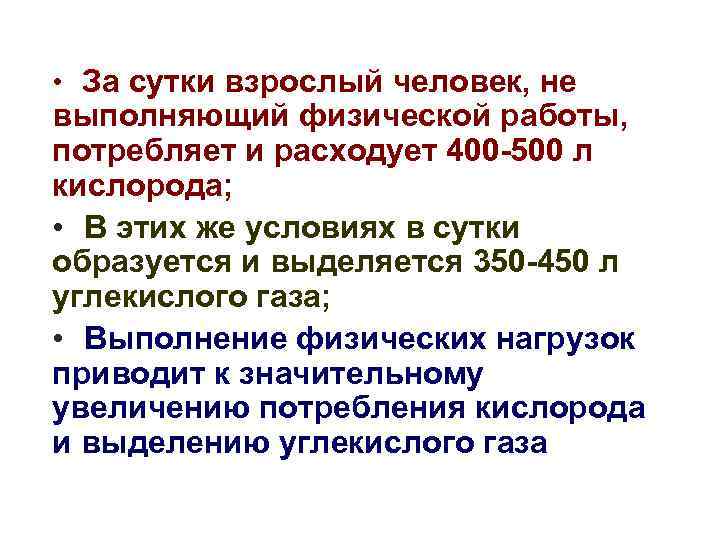 • За сутки взрослый человек, не выполняющий физической работы, потребляет и расходует 400-500 л кислорода;

• В этих же условиях в сутки образуется и выделяется 350-450 л углекислого газа;

• Выполнение физических нагрузок приводит к значительному увеличению потребления кислорода и выделению углекислого газа